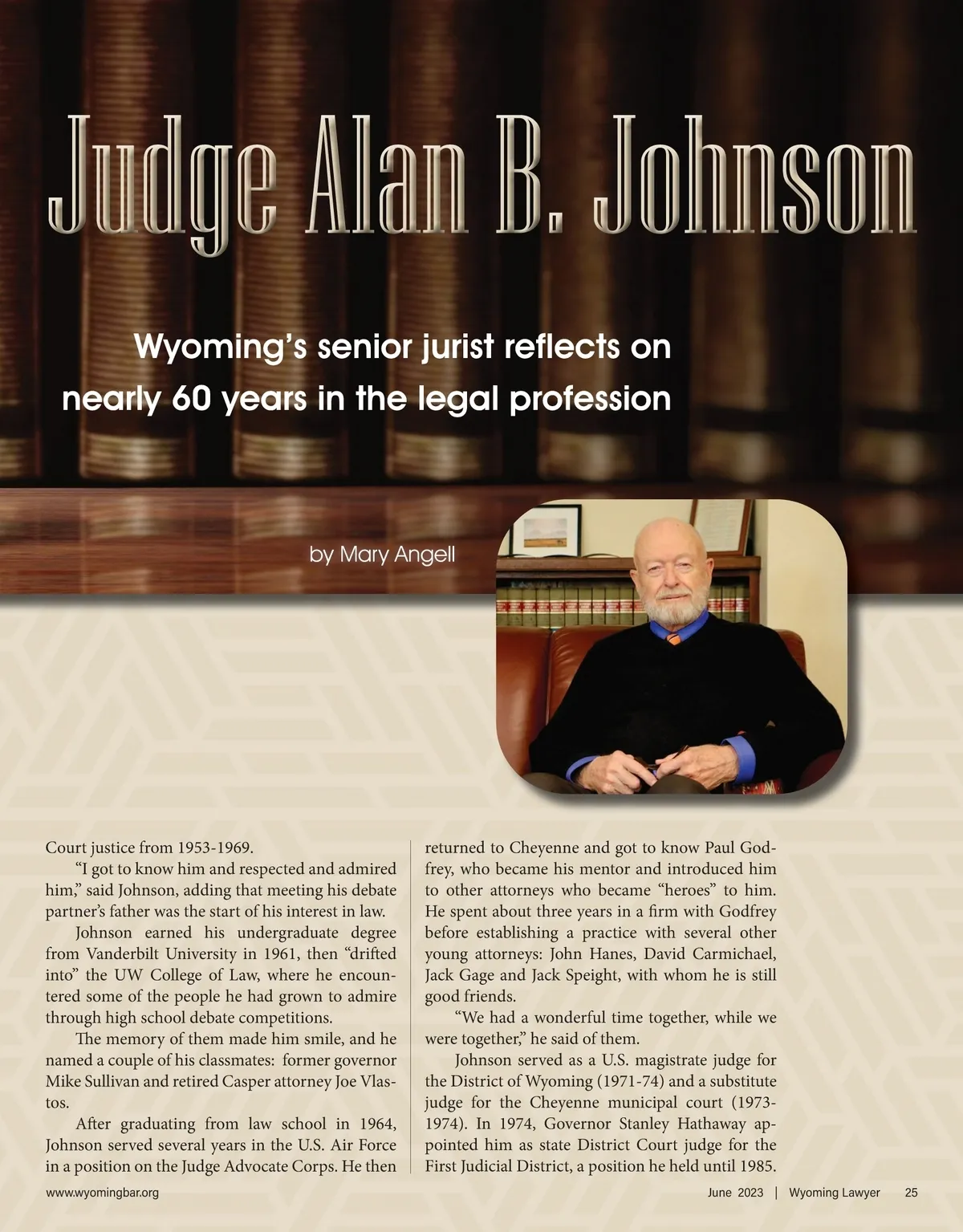 Judge Alan B. Johnson

Wyoming's senior jurist reflects on nearly 60 years in the legal profession

by Mary Angell

Court justice from 1953-1969.

"I got to know him and respected and admired him," said Johnson, adding that meeting his debate partner's father was the start of his interest in law.

Johnson earned his undergraduate degree from Vanderbilt University in 1961, then "drifted into" the UW College of Law, where he encountered some of the people he had grown to admire through high school debate competitions.

The memory of them made him smile, and he named a couple of his classmates: former governor Mike Sullivan and retired Casper attorney Joe Vlastos.

After graduating from law school in 1964, Johnson served several years in the U.S. Air Force in a position on the Judge Advocate Corps. He then returned to Cheyenne and got to know Paul Godfrey, who became his mentor and introduced him to other attorneys who became "heroes" to him. He spent about three years in a firm with Godfrey before establishing a practice with several other young attorneys: John Hanes, David Carmichael, Jack Gage and Jack Speight, with whom he is still good friends.

"We had a wonderful time together, while we were together," he said of them.

Johnson served as a U.S. magistrate judge for the District of Wyoming (1971-74) and a substitute judge for the Cheyenne municipal court (1973-1974). In 1974, Governor Stanley Hathaway appointed him as state District Court judge for the First Judicial District, a position he held until 1985.

www.wyomingbar.org

June 2023 | Wyoming Lawyer 25